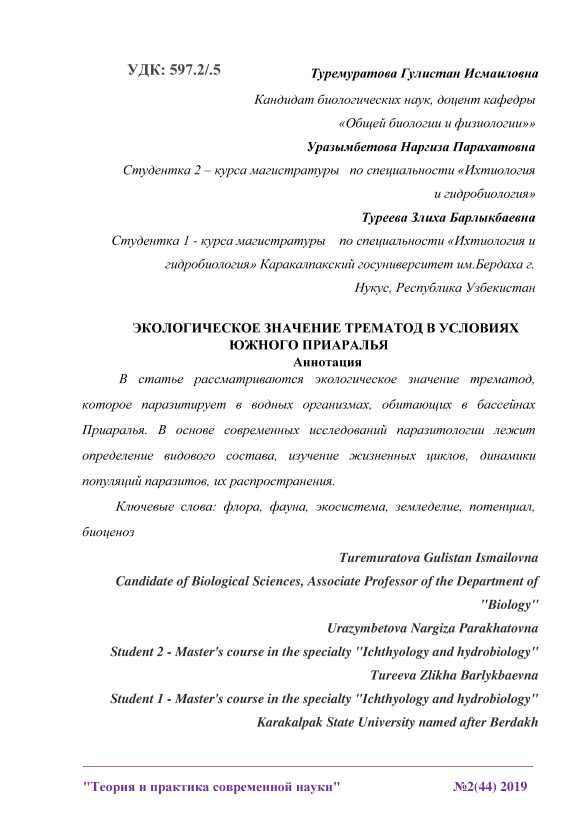 УДК: 597.2/.5

Туремуратова Гулистан Исмаиловна

Кандидат биологических наук, доцент кафедры «Общей биологии и физиологии»»

Уразымбетова Наргиза Парахатовна

Студентка 2 – курса магистратуры по специальности «Ихтиология и гидробиология»

Туреева Злиха Барлыкбаевна

Студентка 1 - курса магистратуры по специальности «Ихтиология и гидробиология» Каракалпакский госуниверситет им.Бердаха г. Нукус, Республика Узбекистан

ЭКОЛОГИЧЕСКОЕ ЗНАЧЕНИЕ ТРЕМАТОД В УСЛОВИЯХ ЮЖНОГО ПРИАРАЛЬЯ

Аннотация

В статье рассматриваются экологическое значение трематод, которое паразитирует в водных организмах, обитающих в бассейнах Приаралья. В основе современных исследований паразитологии лежит определение видового состава, изучение жизненных циклов, динамики популяций паразитов, их распространения.

Ключевые слова: флора, фауна, экосистема, земледелие, потенциал, биоценоз

Turemuratova Gulistan Ismailovna

Candidate of Biological Sciences, Associate Professor of the Department of "Biology"

Urazymbetova Nargiza Parakhatovna

Student 2 - Master's course in the specialty "Ichthyology and hydrobiology"

Tureeva Zlikha Barlykbaevna

Student 1 - Master's course in the specialty "Ichthyology and hydrobiology"

Karakalpak State University named after Berdakh

"Теория и практика современной науки" №2(44) 2019